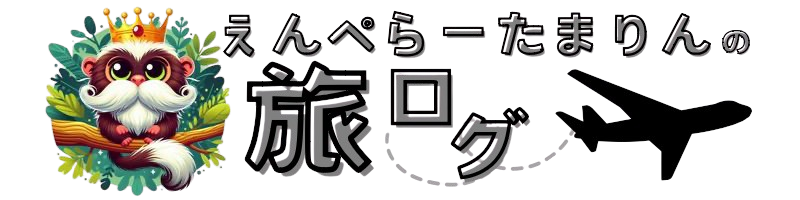 えんぺらーたまりんの
旅ログ